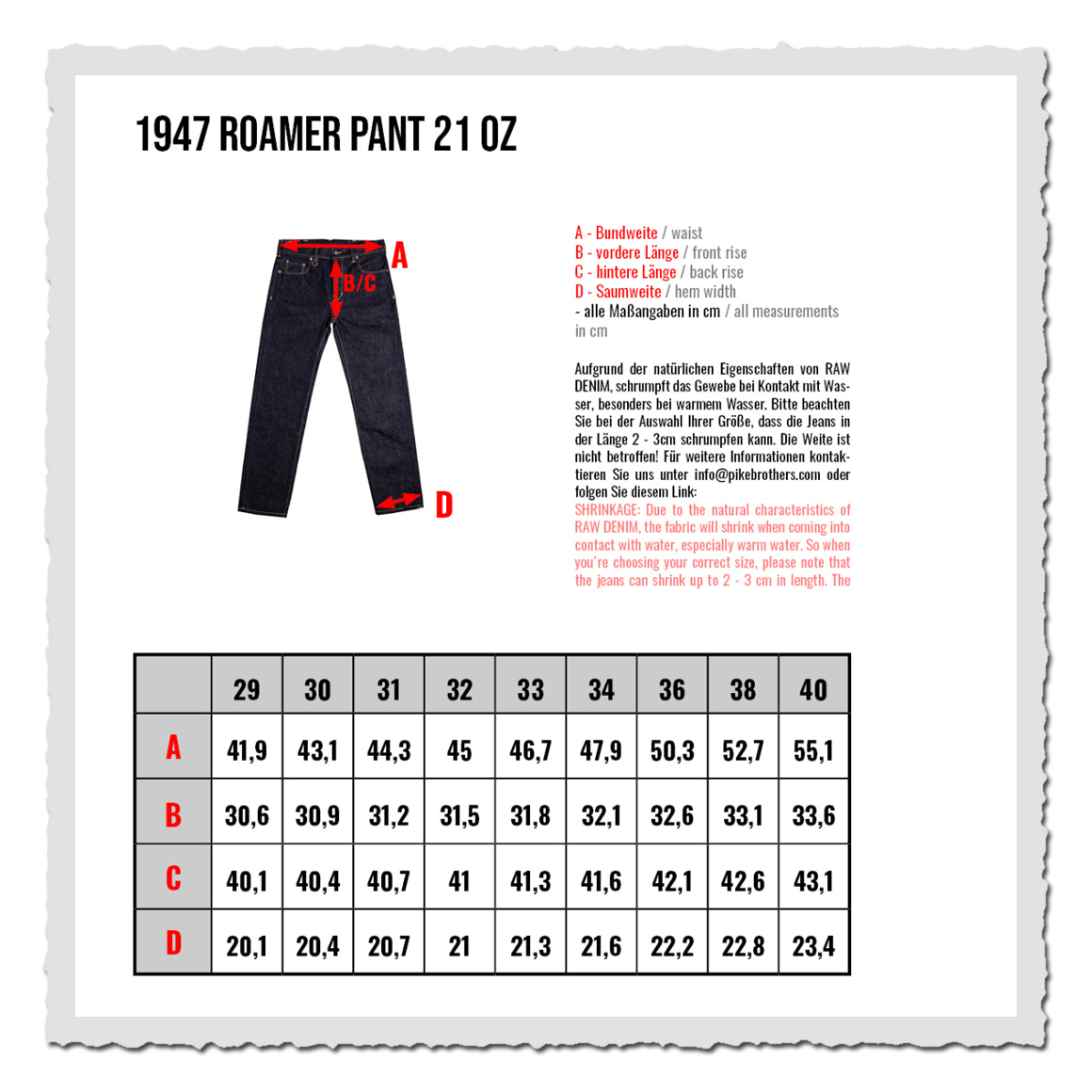 1947 ROAMER PANT 21 OZ

A

B/C

D

A - Bundweite / waist
B - vordere Länge / front rise
C - hintere Länge / back rise
D - Saumweite / hem width
- alle Maßangaben in cm / all measurements in cm

Aufgrund der natürlichen Eigenschaften von RAW DENIM, schrumpft das Gewebe bei Kontakt mit Wasser, besonders bei warmem Wasser. Bitte beachten Sie bei der Auswahl Ihrer Größe, dass die Jeans in der Länge 2 - 3cm schrumpfen kann. Die Weite ist nicht betroffen! Für weitere Informationen kontaktieren Sie uns unter info@pikebrothers.com oder folgen Sie diesem Link:
SHRINKAGE: Due to the natural characteristics of RAW DENIM, the fabric will shrink when coming into contact with water, especially warm water. So when you´re choosing your correct size, please note that the jeans can shrink up to 2 - 3 cm in length. The

| | 29 | 30 | 31 | 32 | 33 | 34 | 36 | 38 | 40 |
|---|---|---|---|---|---|---|---|---|---|
| A | 41,9 | 43,1 | 44,3 | 45 | 46,7 | 47,9 | 50,3 | 52,7 | 55,1 |
| B | 30,6 | 30,9 | 31,2 | 31,5 | 31,8 | 32,1 | 32,6 | 33,1 | 33,6 |
| C | 40,1 | 40,4 | 40,7 | 41 | 41,3 | 41,6 | 42,1 | 42,6 | 43,1 |
| D | 20,1 | 20,4 | 20,7 | 21 | 21,3 | 21,6 | 22,2 | 22,8 | 23,4 |